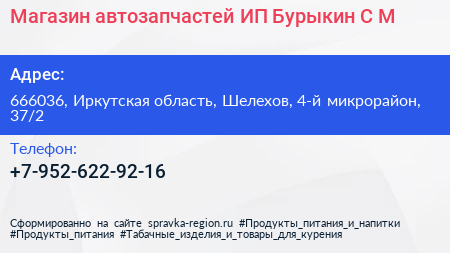 Магазин автозапчастей ИП Бурыкин С М

Адрес:

666036, Иркутская область, Шелехов, 4-й микрорайон, 37/2

Телефон:

+7-952-622-92-16

Сформированно на сайте spravka-region.ru #Продукты_питания_и_напитки #Продукты_питания #Табачные_изделия_и_товары_для_курения